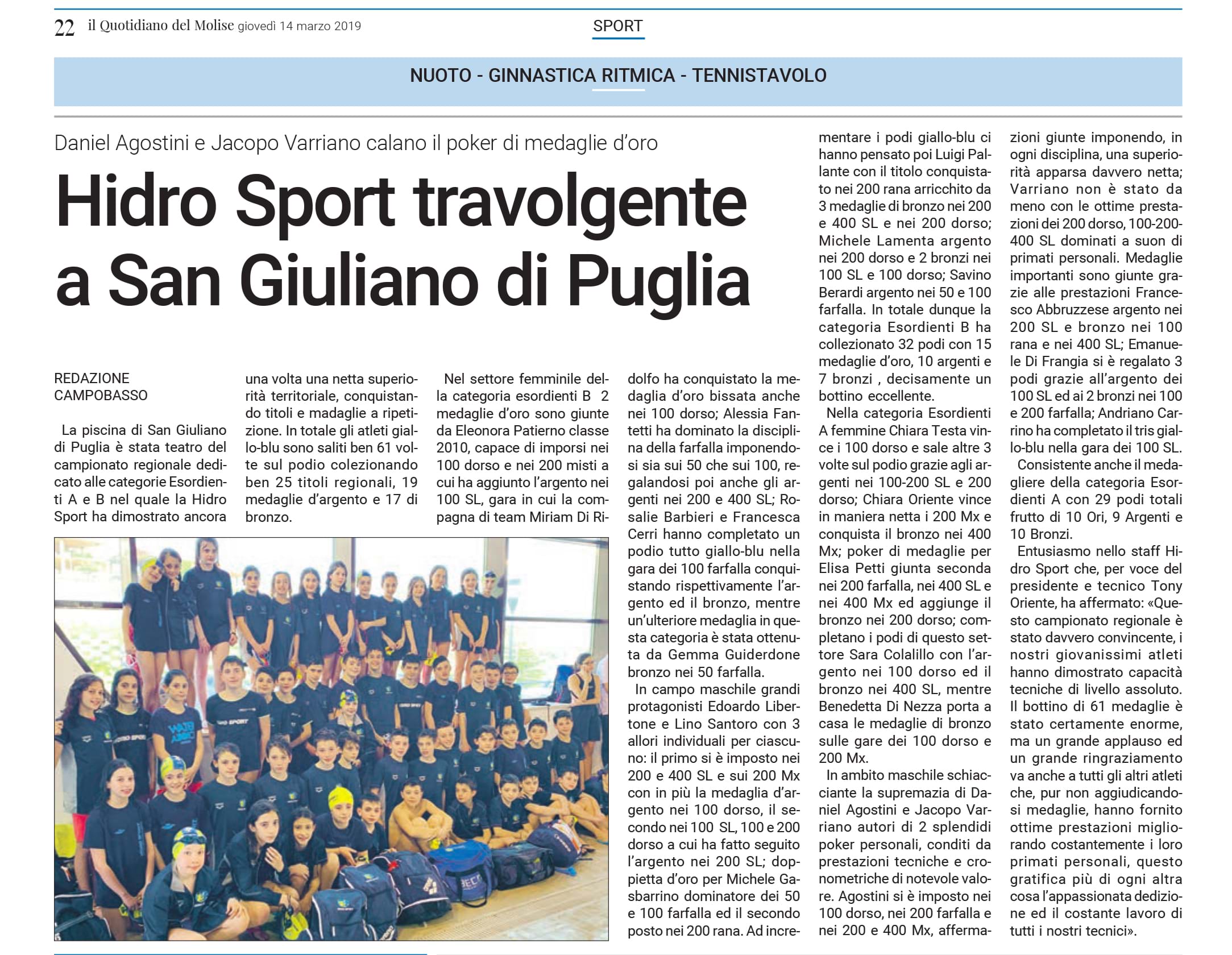 22 il Quotidiano del Molise giovedì 14 marzo 2019

SPORT

NUOTO - GINNASTICA RITMICA - TENNISTAVOLO

Daniel Agostini e Jacopo Varriano calano il poker di medaglie d'oro

Hidro Sport travolgente a San Giuliano di Puglia

REDAZIONE CAMPOBASSO

La piscina di San Giuliano di Puglia è stata teatro del campionato regionale dedicato alle categorie Esordienti A e B nel quale la Hidro Sport ha dimostrato ancora una volta una netta superiorità territoriale, conquistando titoli e madaglie a ripetizione. In totale gli atleti giallo-blu sono saliti ben 61 volte sul podio colezionando ben 25 titoli regionali, 19 medaglie d'argento e 17 di bronzo.

Nel settore femminile della categoria esordienti B 2 medaglie d'oro sono giunte da Eleonora Patierno classe 2010, capace di imporsi nei 100 dorso e nei 200 misti a cui ha aggiunto l'argento nei 100 SL, gara in cui la compagna di team Miriam Di Ridolfo ha conquistato la medaglia d'oro bissata anche nei 100 dorso; Alessia Fantetti ha dominato la disciplina della farfalla imponendosi sia sui 50 che sui 100, regalandosi poi anche gli argenti nei 200 e 400 SL; Rosalie Barbieri e Francesca Cerri hanno completato un podio tutto giallo-blu nella gara dei 100 farfalla conquistando rispettivamente l'argento ed il bronzo, mentre un'ulteriore medaglia in questa categoria è stata ottenuta da Gemma Guiderdone bronzo nei 50 farfalla.

In campo maschile grandi protagonisti Edoardo Libertone e Lino Santoro con 3 allori individuali per ciascuno: il primo si è imposto nei 200 e 400 SL e sui 200 Mx con in più la medaglia d'argento nei 100 dorso, il secondo nei 100 SL, 100 e 200 dorso a cui ha fatto seguito l'argento nei 200 SL; doppietta d'oro per Michele Gasbarrino dominatore dei 50 e 100 farfalla ed il secondo posto nei 200 rana. Ad incrementare i podi giallo-blu ci hanno pensato poi Luigi Pallante con il titolo conquistato nei 200 rana arricchito da 3 medaglie di bronzo nei 200 e 400 SL e nei 200 dorso; Michele Lamenta argento nei 200 dorso e 2 bronzi nei 100 SL e 100 dorso; Savino Berardi argento nei 50 e 100 farfalla. In totale dunque la categoria Esordienti B ha collezionato 32 podi con 15 medaglie d'oro, 10 argenti e 7 bronzi , decisamente un bottino eccellente.

Nella categoria Esordienti A femmine Chiara Testa vince i 100 dorso e sale altre 3 volte sul podio grazie agli argenti nei 100-200 SL e 200 dorso; Chiara Oriente vince in maniera netta i 200 Mx e conquista il bronzo nei 400 Mx; poker di medaglie per Elisa Petti giunta seconda nei 200 farfalla, nei 400 SL e nei 400 Mx ed aggiunge il bronzo nei 200 dorso; completano i podi di questo settore Sara Colalillo con l'argento nei 100 dorso ed il bronzo nei 400 SL, mentre Benedetta Di Nezza porta a casa le medaglie di bronzo sulle gare dei 100 dorso e 200 Mx.

In ambito maschile schiacciante la supremazia di Daniel Agostini e Jacopo Varriano autori di 2 splendidi poker personali, conditi da prestazioni tecniche e cronometriche di notevole valore. Agostini si è imposto nei 100 dorso, nei 200 farfalla e nei 200 e 400 Mx, affermazioni giunte imponendo, in ogni disciplina, una superiorità apparsa davvero netta; Varriano non è stato da meno con le ottime prestazioni dei 200 dorso, 100-200-400 SL dominati a suon di primati personali. Medaglie importanti sono giunte grazie alle prestazioni Francesco Abbruzzese argento nei 200 SL e bronzo nei 100 rana e nei 400 SL; Emanuele Di Frangia si è regalato 3 podi grazie all'argento dei 100 SL ed ai 2 bronzi nei 100 e 200 farfalla; Andriano Carrino ha completato il tris giallo-blu nella gara dei 100 SL.

Consistente anche il medagliere della categoria Esordienti A con 29 podi totali frutto di 10 Ori, 9 Argenti e 10 Bronzi.

Entusiasmo nello staff Hidro Sport che, per voce del presidente e tecnico Tony Oriente, ha affermato: «Questo campionato regionale è stato davvero convincente, i nostri giovanissimi atleti hanno dimostrato capacità tecniche di livello assoluto. Il bottino di 61 medaglie è stato certamente enorme, ma un grande applauso ed un grande ringraziamento va anche a tutti gli altri atleti che, pur non aggiudicandosi medaglie, hanno fornito ottime prestazioni migliorando costantemente i loro primati personali, questo gratifica più di ogni altra cosa l'appassionata dedizione ed il costante lavoro di tutti i nostri tecnici».